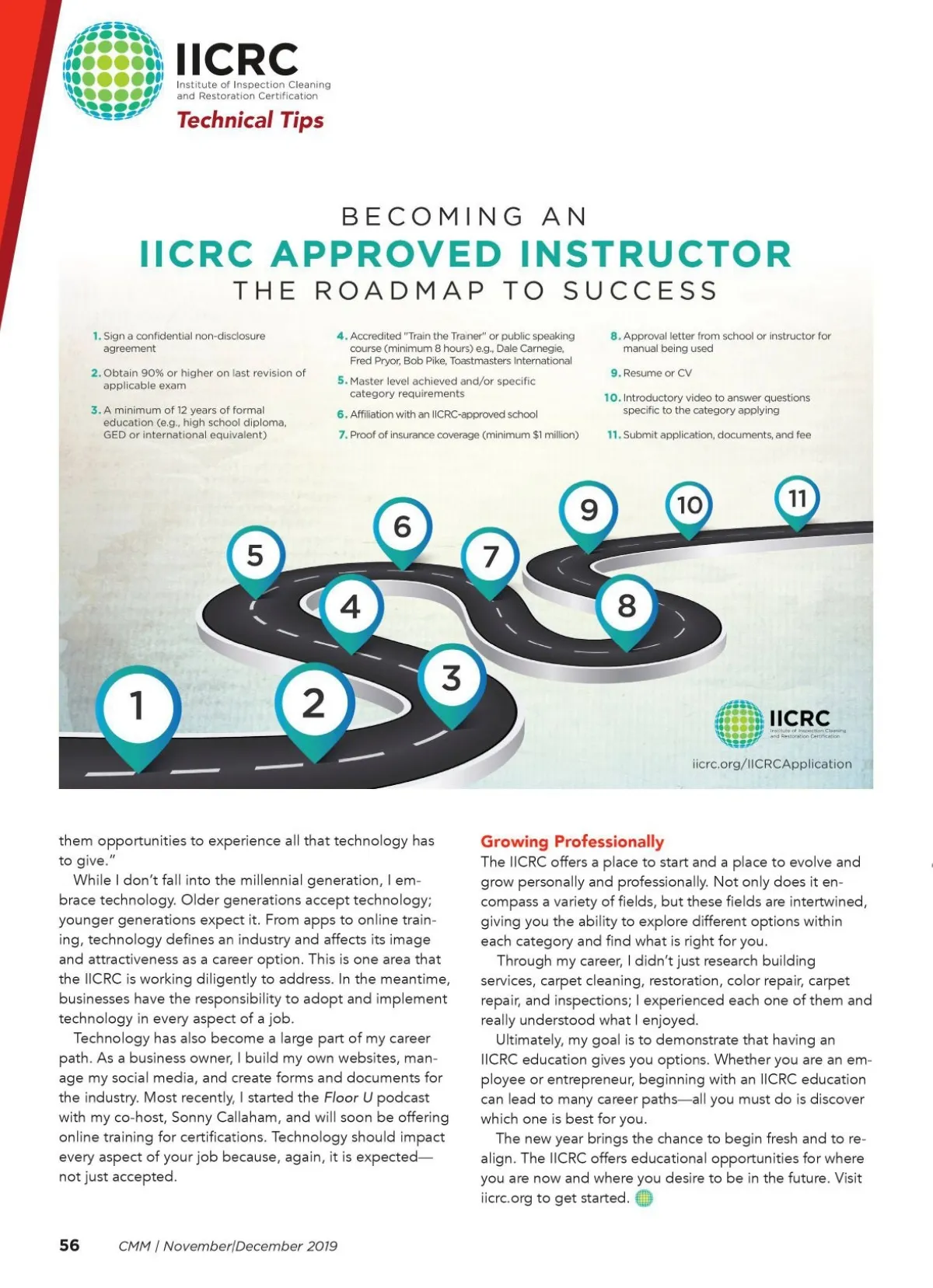 IICRC
Institute of Inspection Cleaning and Restoration Certification
Technical Tips

BECOMING AN
IICRC APPROVED INSTRUCTOR
THE ROADMAP TO SUCCESS

1. Sign a confidential non-disclosure agreement

2. Obtain 90% or higher on last revision of applicable exam

3. A minimum of 12 years of formal education (e.g., high school diploma, GED or international equivalent)

4. Accredited "Train the Trainer" or public speaking course (minimum 8 hours) e.g., Dale Carnegie, Fred Pryor, Bob Pike, Toastmasters International

5. Master level achieved and/or specific category requirements

6. Affiliation with an IICRC-approved school

7. Proof of insurance coverage (minimum $1 million)

8. Approval letter from school or instructor for manual being used

9. Resume or CV

10. Introductory video to answer questions specific to the category applying

11. Submit application, documents, and fee

1 2 3 4 5 6 7 8 9 10 11

IICRC
Institute of Inspection Cleaning and Restoration Certification
iicrc.org/IICRCApplication

them opportunities to experience all that technology has to give."

While I don't fall into the millennial generation, I embrace technology. Older generations accept technology; younger generations expect it. From apps to online training, technology defines an industry and affects its image and attractiveness as a career option. This is one area that the IICRC is working diligently to address. In the meantime, businesses have the responsibility to adopt and implement technology in every aspect of a job.

Technology has also become a large part of my career path. As a business owner, I build my own websites, manage my social media, and create forms and documents for the industry. Most recently, I started the Floor U podcast with my co-host, Sonny Callaham, and will soon be offering online training for certifications. Technology should impact every aspect of your job because, again, it is expected—not just accepted.

Growing Professionally
The IICRC offers a place to start and a place to evolve and grow personally and professionally. Not only does it encompass a variety of fields, but these fields are intertwined, giving you the ability to explore different options within each category and find what is right for you.

Through my career, I didn't just research building services, carpet cleaning, restoration, color repair, carpet repair, and inspections; I experienced each one of them and really understood what I enjoyed.

Ultimately, my goal is to demonstrate that having an IICRC education gives you options. Whether you are an employee or entrepreneur, beginning with an IICRC education can lead to many career paths—all you must do is discover which one is best for you.

The new year brings the chance to begin fresh and to realign. The IICRC offers educational opportunities for where you are now and where you desire to be in the future. Visit iicrc.org to get started.

56 CMM | November|December 2019